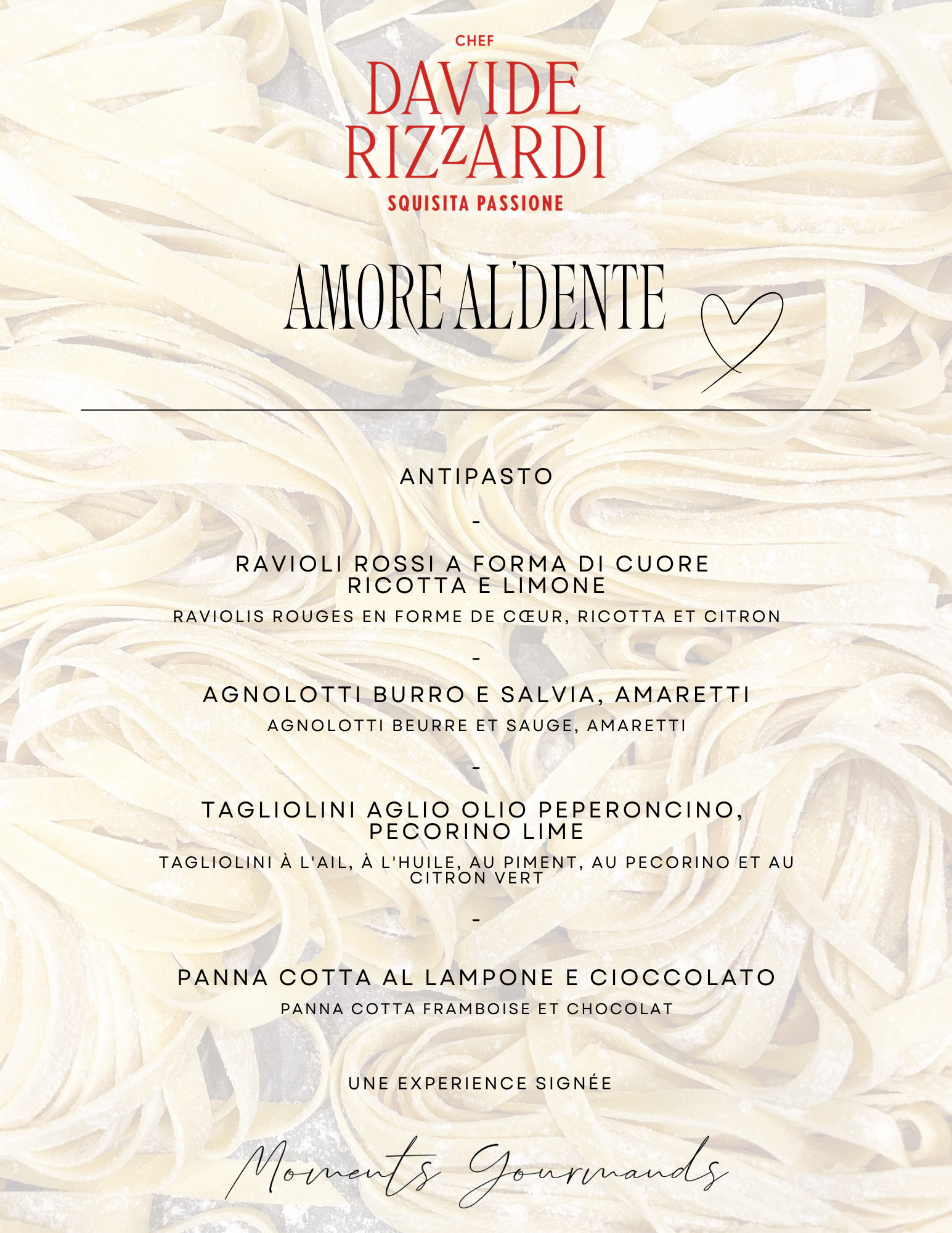 CHEF
DAVIDE RIZZARDI
SQUISITA PASSIONE

AMORE AL'DENTE

ANTIPASTO

-

RAVIOLI ROSSI A FORMA DI CUORE RICOTTA E LIMONE

RAVIOLIS ROUGES EN FORME DE CŒUR, RICOTTA ET CITRON

-

AGNOLOTTI BURRO E SALVIA, AMARETTI

AGNOLOTTI BEURRE ET SAUGE, AMARETTI

-

TAGLIOLINI AGLIO OLIO PEPERONCINO, PECORINO LIME

TAGLIOLINI À L'AIL, À L'HUILE, AU PIMENT, AU PECORINO ET AU CITRON VERT

-

PANNA COTTA AL LAMPONE E CIOCCOLATO

PANNA COTTA FRAMBOISE ET CHOCOLAT

UNE EXPERIENCE SIGNÉE

Moments Gourmands